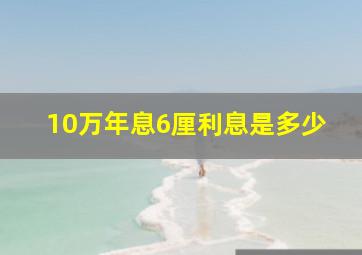 10万年息6厘利息是多少